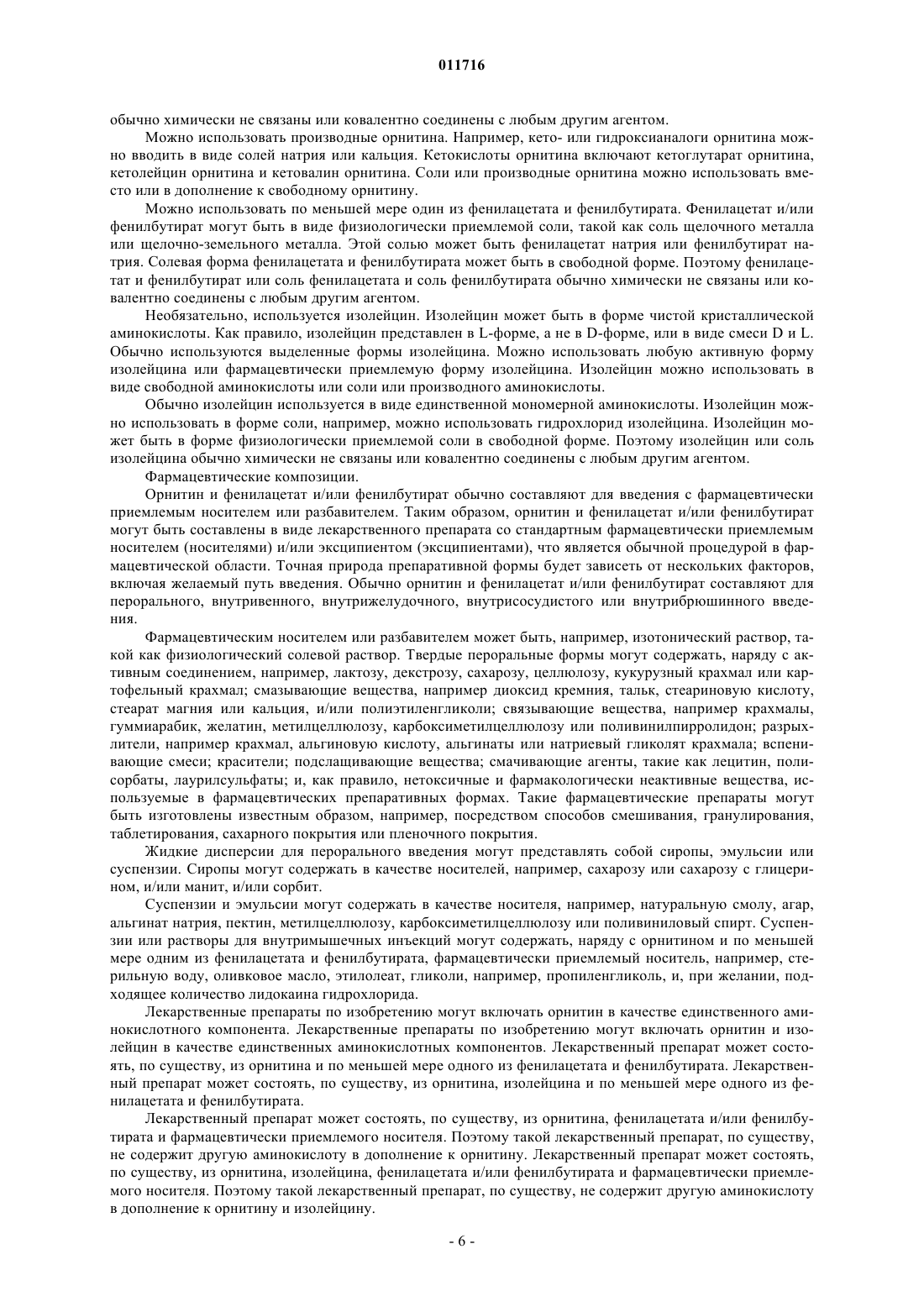 011716

обычно химически не связаны или ковалентно соединены с любым другим агентом.

Можно использовать производные орнитина. Например, кето- или гидроксианалоги орнитина можно вводить в виде солей натрия или кальция. Кетокислоты орнитина включают кетоглутарат орнитина, кетолейцин орнитина и кетовалин орнитина. Соли или производные орнитина можно использовать вместо или в дополнение к свободному орнитину.

Можно использовать по меньшей мере один из фенилацетата и фенилбутирата. Фенилацетат и/или фенилбутират могут быть в виде физиологически приемлемой соли, такой как соль щелочного металла или щелочно-земельного металла. Этой солью может быть фенилацетат натрия или фенилбутират натрия. Солевая форма фенилацетата и фенилбутирата может быть в свободной форме. Поэтому фенилацетат и фенилбутират или соль фенилацетата и соль фенилбутирата обычно химически не связаны или ковалентно соединены с любым другим агентом.

Необязательно, используется изолейцин. Изолейцин может быть в форме чистой кристаллической аминокислоты. Как правило, изолейцин представлен в L-форме, а не в D-форме, или в виде смеси D и L. Обычно используются выделенные формы изолейцина. Можно использовать любую активную форму изолейцина или фармацевтически приемлемую форму изолейцина. Изолейцин можно использовать в виде свободной аминокислоты или соли или производного аминокислоты.

Обычно изолейцин используется в виде единственной мономерной аминокислоты. Изолейцин можно использовать в форме соли, например, можно использовать гидрохлорид изолейцина. Изолейцин может быть в форме физиологически приемлемой соли в свободной форме. Поэтому изолейцин или соль изолейцина обычно химически не связаны или ковалентно соединены с любым другим агентом.

Фармацевтические композиции.

Орнитин и фенилацетат и/или фенилбутират обычно составляют для введения с фармацевтически приемлемым носителем или разбавителем. Таким образом, орнитин и фенилацетат и/или фенилбутират могут быть составлены в виде лекарственного препарата со стандартным фармацевтически приемлемым носителем (носителями) и/или эксципиентом (эксципиентами), что является обычной процедурой в фармацевтической области. Точная природа препаративной формы будет зависеть от нескольких факторов, включая желаемый путь введения. Обычно орнитин и фенилацетат и/или фенилбутират составляют для перорального, внутривенного, внутрижелудочного, внутрисосудистого или внутрибрюшинного введения.

Фармацевтическим носителем или разбавителем может быть, например, изотонический раствор, такой как физиологический солевой раствор. Твердые пероральные формы могут содержать, наряду с активным соединением, например, лактозу, декстрозу, сахарозу, целлюлозу, кукурузный крахмал или картофельный крахмал; смазывающие вещества, например диоксид кремния, тальк, стеариновую кислоту, стеарат магния или кальция, и/или полиэтиленгликоли; связывающие вещества, например крахмалы, гуммиарабик, желатин, метилцеллюлозу, карбоксиметилцеллюлозу или поливинилпирролидон; разрыхлители, например крахмал, альгиновую кислоту, альгинаты или натриевый гликолят крахмала; вспенивающие смеси; красители; подслащивающие вещества; смачивающие агенты, такие как лецитин, полисорбаты, лаурилсульфаты; и, как правило, нетоксичные и фармакологически неактивные вещества, используемые в фармацевтических препаративных формах. Такие фармацевтические препараты могут быть изготовлены известным образом, например, посредством способов смешивания, гранулирования, таблетирования, сахарного покрытия или пленочного покрытия.

Жидкие дисперсии для перорального введения могут представлять собой сиропы, эмульсии или суспензии. Сиропы могут содержать в качестве носителей, например, сахарозу или сахарозу с глицерином, и/или манит, и/или сорбит.

Суспензии и эмульсии могут содержать в качестве носителя, например, натуральную смолу, агар, альгинат натрия, пектин, метилцеллюлозу, карбоксиметилцеллюлозу или поливиниловый спирт. Суспензии или растворы для внутримышечных инъекций могут содержать, наряду с орнитином и по меньшей мере одним из фенилацетата и фенилбутирата, фармацевтически приемлемый носитель, например, стерильную воду, оливковое масло, этилолеат, гликоли, например, пропиленгликоль, и, при желании, подходящее количество лидокаина гидрохлорида.

Лекарственные препараты по изобретению могут включать орнитин в качестве единственного аминокислотного компонента. Лекарственные препараты по изобретению могут включать орнитин и изолейцин в качестве единственных аминокислотных компонентов. Лекарственный препарат может состоять, по существу, из орнитина и по меньшей мере одного из фенилацетата и фенилбутирата. Лекарственный препарат может состоять, по существу, из орнитина, изолейцина и по меньшей мере одного из фенилацетата и фенилбутирата.

Лекарственный препарат может состоять, по существу, из орнитина, фенилацетата и/или фенилбутирата и фармацевтически приемлемого носителя. Поэтому такой лекарственный препарат, по существу, не содержит другую аминокислоту в дополнение к орнитину. Лекарственный препарат может состоять, по существу, из орнитина, изолейцина, фенилацетата и/или фенилбутирата и фармацевтически приемлемого носителя. Поэтому такой лекарственный препарат, по существу, не содержит другую аминокислоту в дополнение к орнитину и изолейцину.

- 6 -